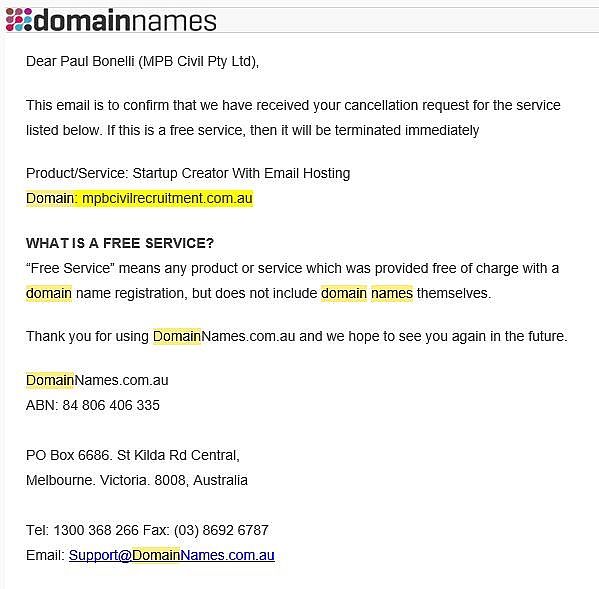 domainnames

Dear Paul Bonelli (MPB Civil Pty Ltd),

This email is to confirm that we have received your cancellation request for the service listed below. If this is a free service, then it will be terminated immediately

Product/Service: Startup Creator With Email Hosting
Domain: mpbcivilrecruitment.com.au

WHAT IS A FREE SERVICE?
“Free Service” means any product or service which was provided free of charge with a domain name registration, but does not include domain names themselves.

Thank you for using DomainNames.com.au and we hope to see you again in the future.

DomainNames.com.au
ABN: 84 806 406 335

PO Box 6686. St Kilda Rd Central,
Melbourne. Victoria. 8008, Australia

Tel: 1300 368 266 Fax: (03) 8692 6787
Email: Support@DomainNames.com.au